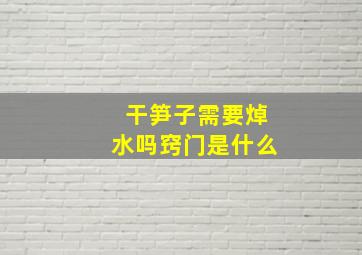 干笋子需要焯水吗窍门是什么